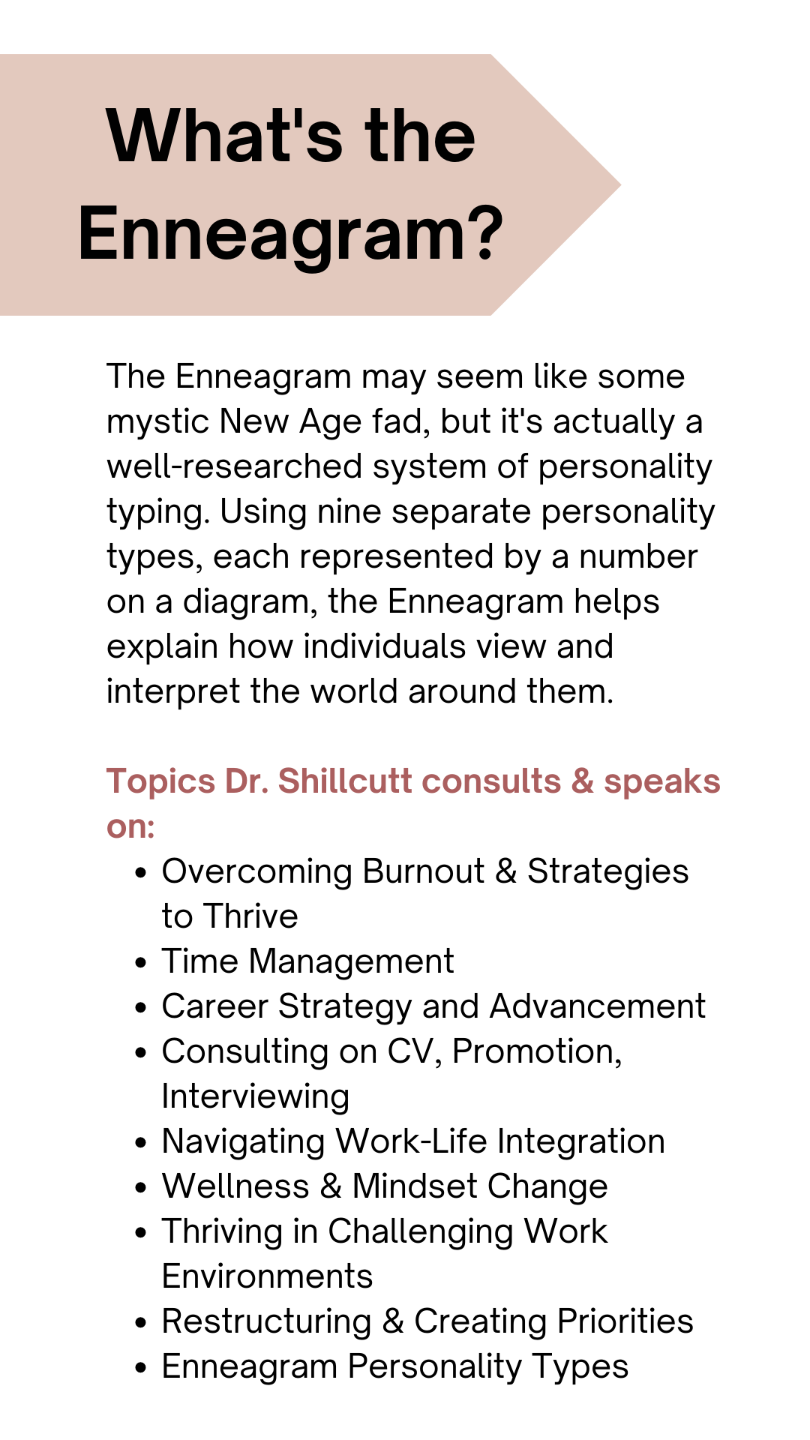 What's the Enneagram?

The Enneagram may seem like some mystic New Age fad, but it's actually a well-researched system of personality typing. Using nine separate personality types, each represented by a number on a diagram, the Enneagram helps explain how individuals view and interpret the world around them.

Topics Dr. Shillcutt consults & speaks on:

• Overcoming Burnout & Strategies to Thrive
• Time Management
• Career Strategy and Advancement
• Consulting on CV, Promotion, Interviewing
• Navigating Work-Life Integration
• Wellness & Mindset Change
• Thriving in Challenging Work Environments
• Restructuring & Creating Priorities
• Enneagram Personality Types